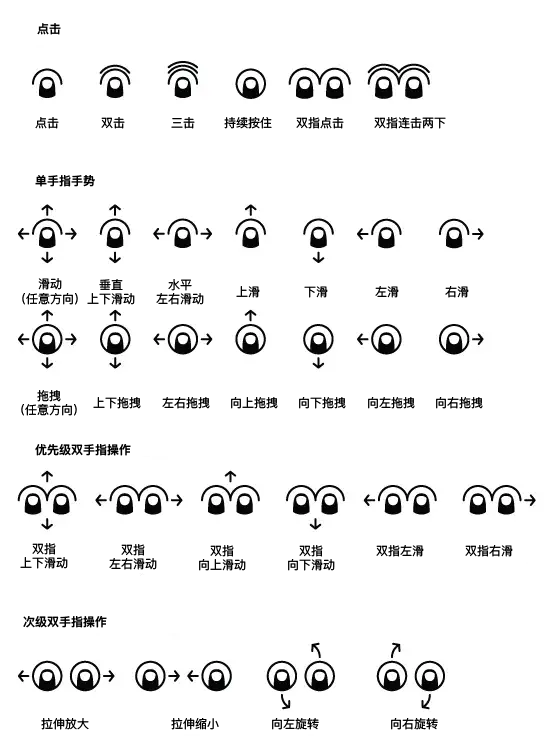 点击

点击 双击 三击 持续按住 双指点击 双指连击两下

单手指手势

滑动
(任意方向)

垂直
上下滑动

水平
左右滑动

上滑 下滑 左滑 右滑

拖拽
(任意方向)

上下拖拽 左右拖拽 向上拖拽 向下拖拽 向左拖拽 向右拖拽

优先级双手指操作

双指
上下滑动

双指
左右滑动

双指
向上滑动

双指
向下滑动

双指左滑 双指右滑

次级双手指操作

拉伸放大 拉伸缩小 向左旋转 向右旋转